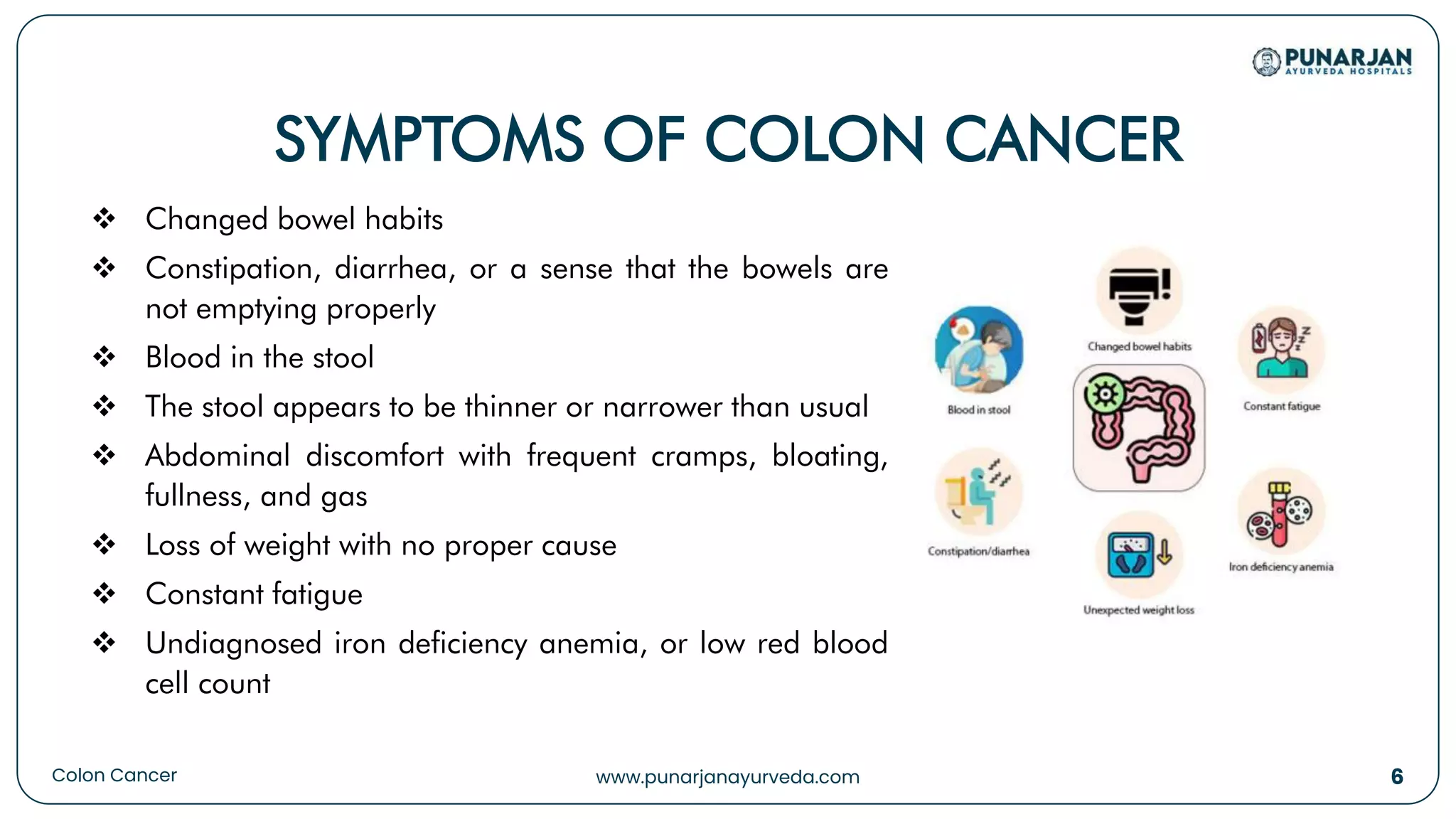 PUNARJAN
AYURVEDA HOSPITALS

SYMPTOMS OF COLON CANCER

❖ Changed bowel habits
❖ Constipation, diarrhea, or a sense that the bowels are not emptying properly
❖ Blood in the stool
❖ The stool appears to be thinner or narrower than usual
❖ Abdominal discomfort with frequent cramps, bloating, fullness, and gas
❖ Loss of weight with no proper cause
❖ Constant fatigue
❖ Undiagnosed iron deficiency anemia, or low red blood cell count

Changed bowel habits
Blood in stool
Constant fatigue
Constipation/diarrhea
Iron deficiency anemia
Unexpected weight loss

Colon Cancer
www.punarjanayurveda.com
6